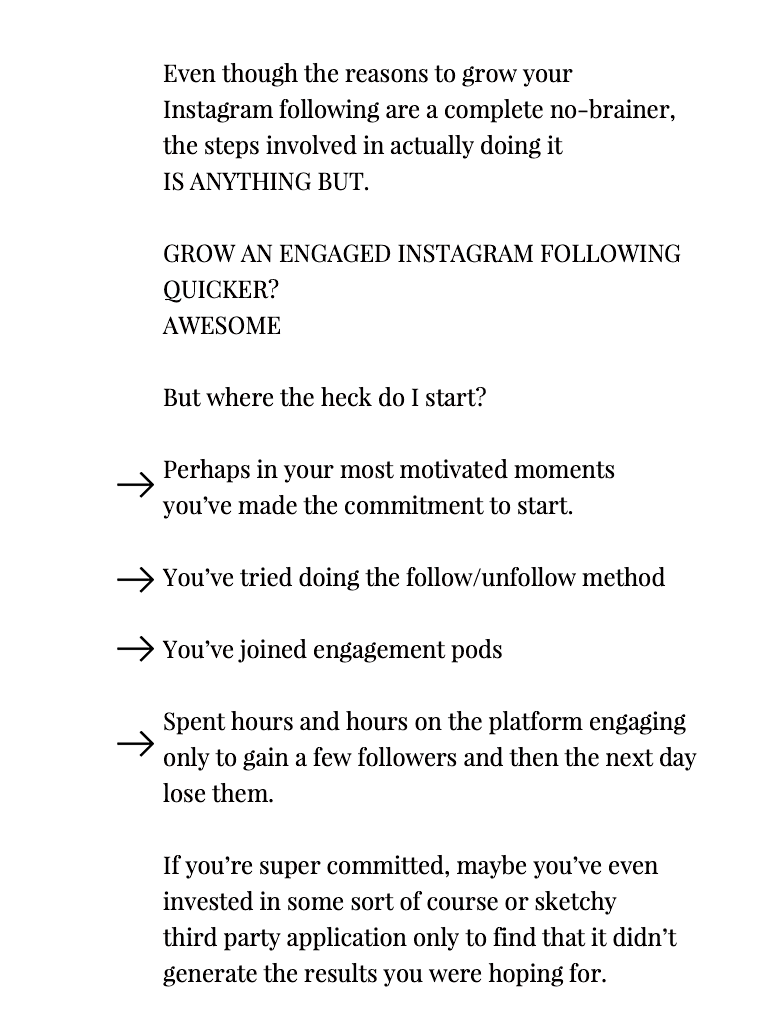 Even though the reasons to grow your Instagram following are a complete no-brainer, the steps involved in actually doing it IS ANYTHING BUT.

GROW AN ENGAGED INSTAGRAM FOLLOWING QUICKER?
AWESOME

But where the heck do I start?

→ Perhaps in your most motivated moments you've made the commitment to start.

→ You've tried doing the follow/unfollow method

→ You've joined engagement pods

→ Spent hours and hours on the platform engaging only to gain a few followers and then the next day lose them.

If you're super committed, maybe you've even invested in some sort of course or sketchy third party application only to find that it didn't generate the results you were hoping for.